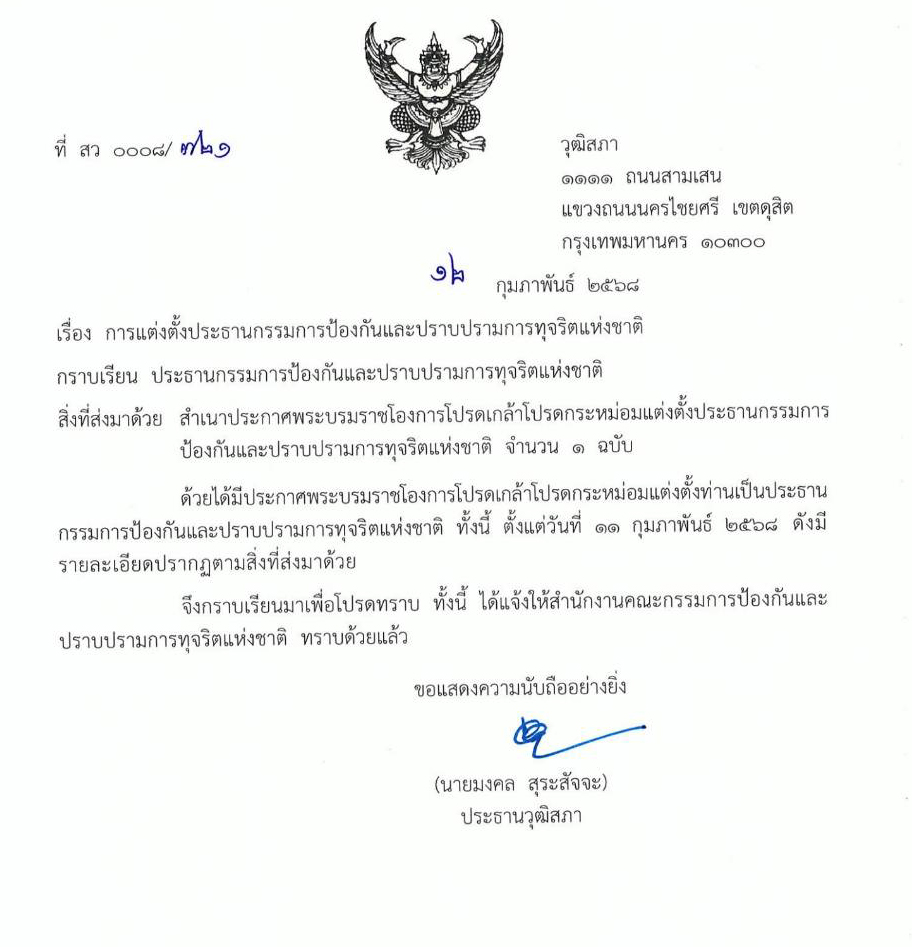 ที่ สว ๐๐๐๘/ ๗๒๑

วุฒิสภา
๑๑๑๑ ถนนสามเสน
แขวงถนนนครไชยศรี เขตดุสิต
กรุงเทพมหานคร ๑๐๓๐๐

๑๒ กุมภาพันธ์ ๒๕๖๘

เรื่อง การแต่งตั้งประธานกรรมการป้องกันและปราบปรามการทุจริตแห่งชาติ

กราบเรียน ประธานกรรมการป้องกันและปราบปรามการทุจริตแห่งชาติ

สิ่งที่ส่งมาด้วย สำเนาประกาศพระบรมราชโองการโปรดเกล้าโปรดกระหม่อมแต่งตั้งประธานกรรมการป้องกันและปราบปรามการทุจริตแห่งชาติ จำนวน ๑ ฉบับ

ด้วยได้มีประกาศพระบรมราชโองการโปรดเกล้าโปรดกระหม่อมแต่งตั้งท่านเป็นประธานกรรมการป้องกันและปราบปรามการทุจริตแห่งชาติ ทั้งนี้ ตั้งแต่วันที่ ๑๑ กุมภาพันธ์ ๒๕๖๘ ดังมีรายละเอียดปรากฏตามสิ่งที่ส่งมาด้วย

จึงกราบเรียนมาเพื่อโปรดทราบ ทั้งนี้ ได้แจ้งให้สำนักงานคณะกรรมการป้องกันและปราบปรามการทุจริตแห่งชาติ ทราบด้วยแล้ว

ขอแสดงความนับถืออย่างยิ่ง

(นายมงคล สุระสัจจะ)
ประธานวุฒิสภา